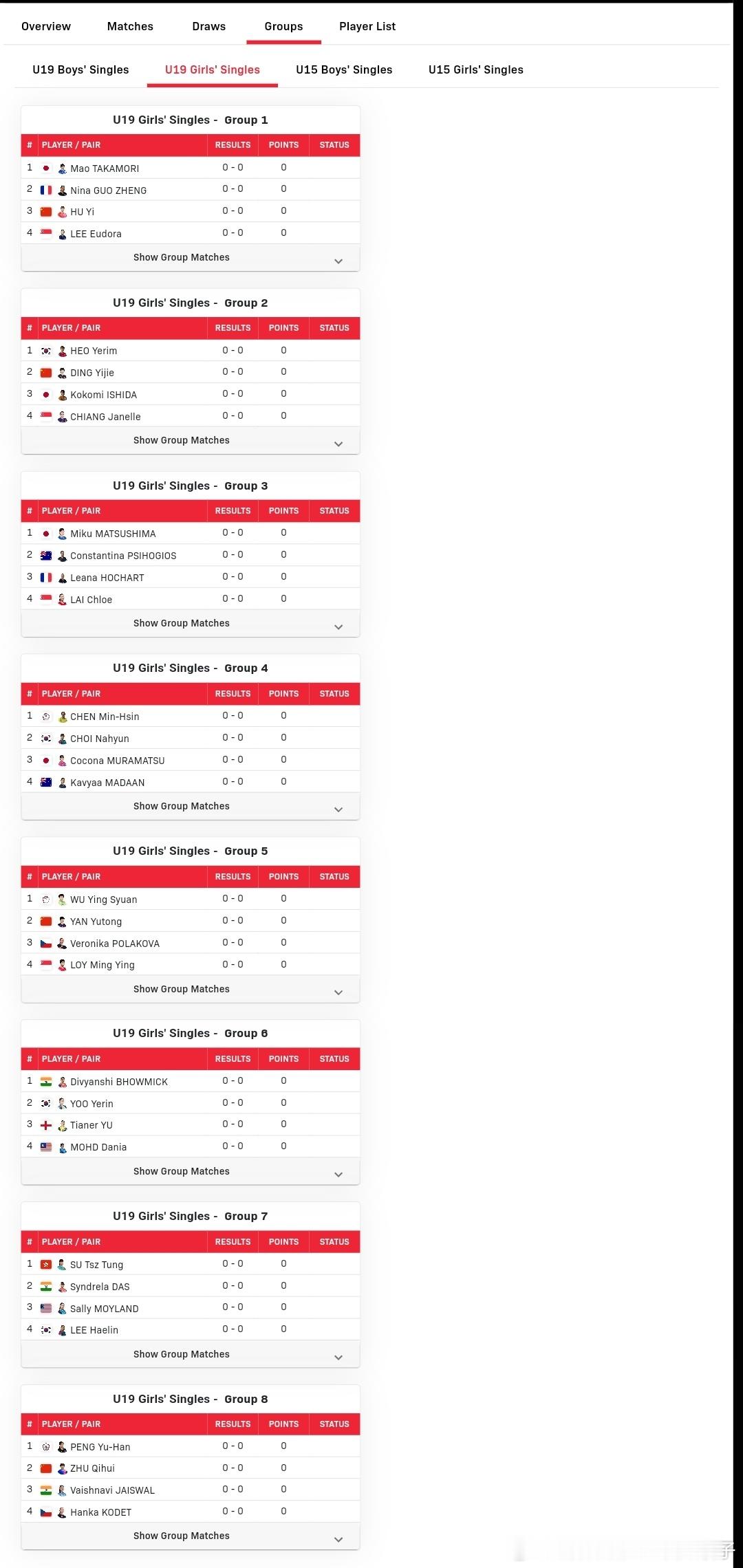 Overview Matches Draws Groups Player List

U19 Boys' Singles U19 Girls' Singles U15 Boys' Singles U15 Girls' Singles

U19 Girls' Singles - Group 1

| # | PLAYER / PAIR | RESULTS | POINTS | STATUS |
|---|---|---|---|---|
| 1 | Mao TAKAMORI | 0 - 0 | 0 | |
| 2 | Nina GUO ZHENG | 0 - 0 | 0 | |
| 3 | HU Yi | 0 - 0 | 0 | |
| 4 | LEE Eudora | 0 - 0 | 0 | |

Show Group Matches

U19 Girls' Singles - Group 2

| # | PLAYER / PAIR | RESULTS | POINTS | STATUS |
|---|---|---|---|---|
| 1 | HEO Yerim | 0 - 0 | 0 | |
| 2 | DING Yijie | 0 - 0 | 0 | |
| 3 | Kokomi ISHIDA | 0 - 0 | 0 | |
| 4 | CHIANG Janelle | 0 - 0 | 0 | |

Show Group Matches

U19 Girls' Singles - Group 3

| # | PLAYER / PAIR | RESULTS | POINTS | STATUS |
|---|---|---|---|---|
| 1 | Miku MATSUSHIMA | 0 - 0 | 0 | |
| 2 | Constantina PSIHOGIOS | 0 - 0 | 0 | |
| 3 | Leana HOCHART | 0 - 0 | 0 | |
| 4 | LAI Chloe | 0 - 0 | 0 | |

Show Group Matches

U19 Girls' Singles - Group 4

| # | PLAYER / PAIR | RESULTS | POINTS | STATUS |
|---|---|---|---|---|
| 1 | CHEN Min-Hsin | 0 - 0 | 0 | |
| 2 | CHOI Nahyun | 0 - 0 | 0 | |
| 3 | Cocona MURAMATSU | 0 - 0 | 0 | |
| 4 | Kavyaa MADAAN | 0 - 0 | 0 | |

Show Group Matches

U19 Girls' Singles - Group 5

| # | PLAYER / PAIR | RESULTS | POINTS | STATUS |
|---|---|---|---|---|
| 1 | WU Ying Syuan | 0 - 0 | 0 | |
| 2 | YAN Yutong | 0 - 0 | 0 | |
| 3 | Veronika POLAKOVA | 0 - 0 | 0 | |
| 4 | LOY Ming Ying | 0 - 0 | 0 | |

Show Group Matches

U19 Girls' Singles - Group 6

| # | PLAYER / PAIR | RESULTS | POINTS | STATUS |
|---|---|---|---|---|
| 1 | Divyanshi BHOWMICK | 0 - 0 | 0 | |
| 2 | YOO Yerin | 0 - 0 | 0 | |
| 3 | Tianer YU | 0 - 0 | 0 | |
| 4 | MOHD Dania | 0 - 0 | 0 | |

Show Group Matches

U19 Girls' Singles - Group 7

| # | PLAYER / PAIR | RESULTS | POINTS | STATUS |
|---|---|---|---|---|
| 1 | SU Tsz Tung | 0 - 0 | 0 | |
| 2 | Syndrela DAS | 0 - 0 | 0 | |
| 3 | Sally MOYLAND | 0 - 0 | 0 | |
| 4 | LEE Haelin | 0 - 0 | 0 | |

Show Group Matches

U19 Girls' Singles - Group 8

| # | PLAYER / PAIR | RESULTS | POINTS | STATUS |
|---|---|---|---|---|
| 1 | PENG Yu-Han | 0 - 0 | 0 | |
| 2 | ZHU Qihui | 0 - 0 | 0 | |
| 3 | Vaishnavi JAISWAL | 0 - 0 | 0 | |
| 4 | Hanka KODET | 0 - 0 | 0 | |

Show Group Matches